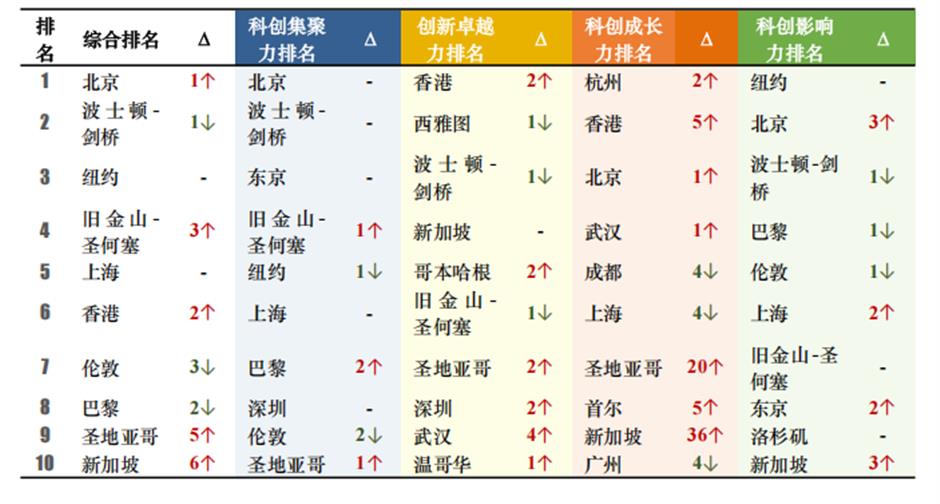 | 排名 | 综合排名 | Δ | 科创集聚力排名 | Δ | 创新卓越力排名 | Δ | 科创成长力排名 | Δ | 科创影响力排名 | Δ |
|---|---|---|---|---|---|---|---|---|---|---|
| 1 | 北京 | 1↑ | 北京 | - | 香港 | 2↑ | 杭州 | 2↑ | 纽约 | - |
| 2 | 波士顿-剑桥 | 1↓ | 波士顿-剑桥 | - | 西雅图 | 1↓ | 香港 | 5↑ | 北京 | 3↑ |
| 3 | 纽约 | - | 东京 | - | 波士顿-剑桥 | 1↓ | 北京 | 1↑ | 波士顿-剑桥 | 1↓ |
| 4 | 旧金山-圣何塞 | 3↑ | 旧金山-圣何塞 | 1↑ | 新加坡 | - | 武汉 | 1↑ | 巴黎 | 1↓ |
| 5 | 上海 | - | 纽约 | 1↓ | 哥本哈根 | 2↑ | 成都 | 4↓ | 伦敦 | 1↓ |
| 6 | 香港 | 2↑ | 上海 | - | 旧金山-圣何塞 | 1↓ | 上海 | 4↓ | 上海 | 2↑ |
| 7 | 伦敦 | 3↓ | 巴黎 | 2↑ | 圣地亚哥 | 2↑ | 圣地亚哥 | 20↑ | 旧金山-圣何塞 | - |
| 8 | 巴黎 | 2↓ | 深圳 | - | 深圳 | 2↑ | 首尔 | 5↑ | 东京 | 2↑ |
| 9 | 圣地亚哥 | 5↑ | 伦敦 | 2↓ | 武汉 | 4↑ | 新加坡 | 36↑ | 洛杉矶 | - |
| 10 | 新加坡 | 6↑ | 圣地亚哥 | 1↑ | 温哥华 | 1↑ | 广州 | 4↓ | 新加坡 | 3↑ |